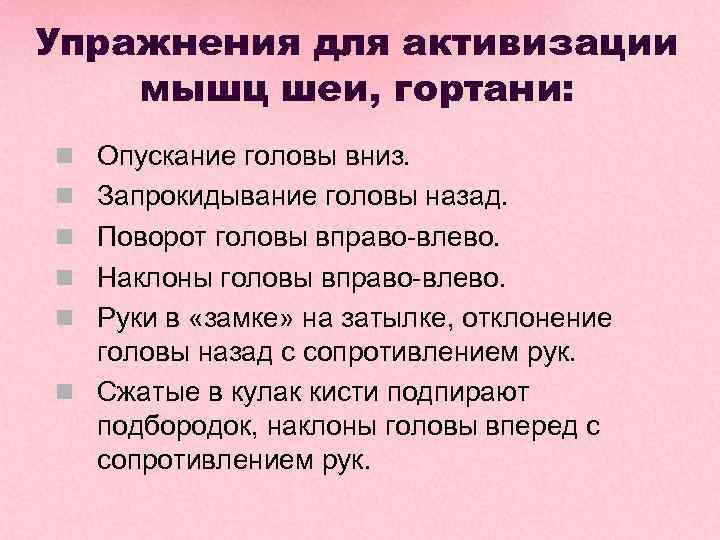 Упражнения для активизации мышц шеи, гортани:

• Опускание головы вниз.
• Запрокидывание головы назад.
• Поворот головы вправо-влево.
• Наклоны головы вправо-влево.
• Руки в «замке» на затылке, отклонение головы назад с сопротивлением рук.
• Сжатые в кулак кисти подпирают подбородок, наклоны головы вперед с сопротивлением рук.